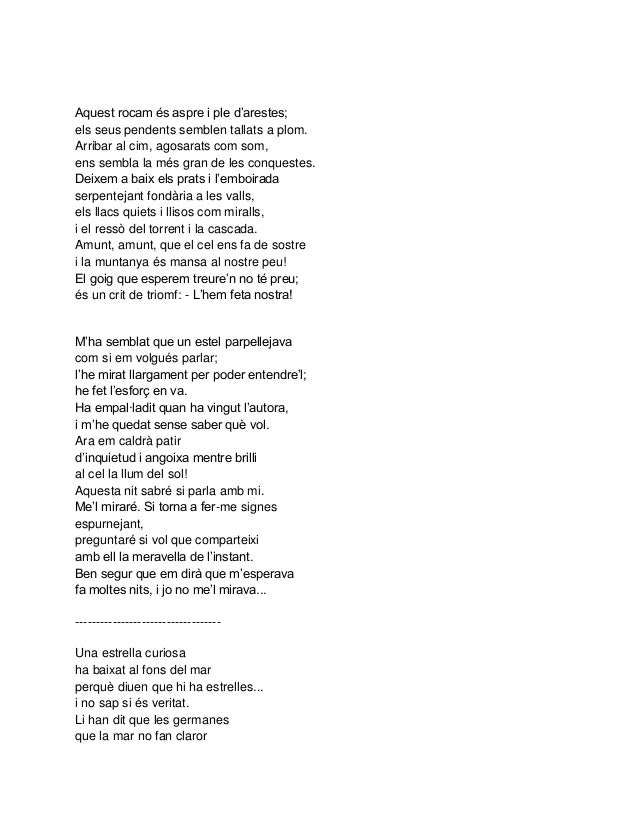 Aquest rocam és aspre i ple d'arestes;
els seus pendents semblen tallats a plom.
Arribar al cim, agosarats com som,
ens sembla la més gran de les conquestes.
Deixem a baix els prats i l'emboirada
serpentejant fondària a les valls,
els llacs quiets i llisos com miralls,
i el ressò del torrent i la cascada.
Amunt, amunt, que el cel ens fa de sostre
i la muntanya és mansa al nostre peu!
El goig que esperem treure'n no té preu;
és un crit de triomf: - L'hem feta nostra!

M'ha semblat que un estel parpellejava
com si em volgués parlar;
l'he mirat llargament per poder entendre'l;
he fet l'esforç en va.
Ha empal·ladit quan ha vingut l'autora,
i m'he quedat sense saber què vol.
Ara em caldrà patir
d'inquietud i angoixa mentre brilli
al cel la llum del sol!
Aquesta nit sabré si parla amb mi.
Me'l miraré. Si torna a fer-me signes
espurnejant,
preguntaré si vol que comparteixi
amb ell la meravella de l'instant.
Ben segur que em dirà que m'esperava
fa moltes nits, i jo no me'l mirava...

-----------------------------------

Una estrella curiosa
ha baixat al fons del mar
perquè diuen que hi ha estrelles...
i no sap si és veritat.
Li han dit que les germanes
que la mar no fan claror